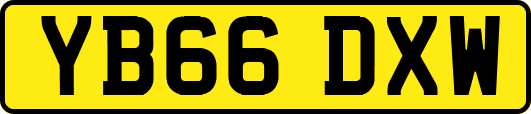 YB66 DXW